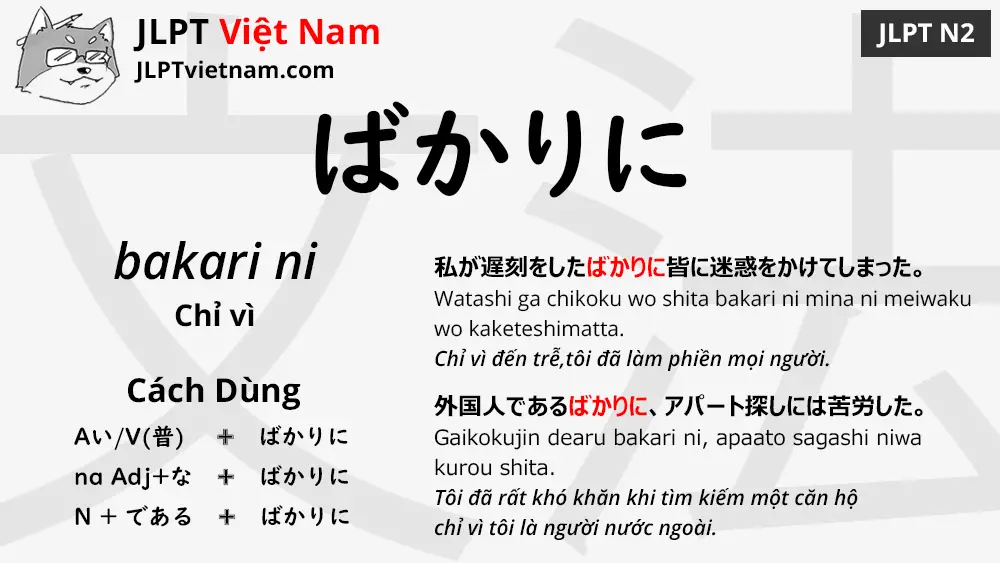 JLPT Việt Nam
JLPTvietnam.com

JLPT N2

ばかりに

bakari ni
Chỉ vì

Cách Dùng
Aい/V(普) ＋ ばかりに
na Adj＋な ＋ ばかりに
N ＋ である ＋ ばかりに

私が遅刻をしたばかりに皆に迷惑をかけてしまった。
Watashi ga chikoku wo shita bakari ni mina ni meiwaku wo kaketeshimatta.
Chỉ vì đến trễ,tôi đã làm phiền mọi người.

外国人であるばかりに、アパート探しには苦労した。
Gaikokujin dearu bakari ni, apaato sagashi niwa kurou shita.
Tôi đã rất khó khăn khi tìm kiếm một căn hộ chỉ vì tôi là người nước ngoài.